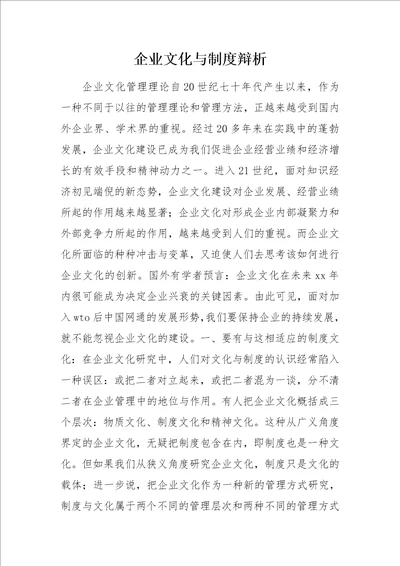 企业文化与制度辩析

企业文化管理理论自20世纪七十年代产生以来，作为一种不同于以往的管理理论和管理方法，正越来越受到国内外企业界、学术界的重视。经过20多年来在实践中的蓬勃发展，企业文化建设已成为我们促进企业经营业绩和经济增长的有效手段和精神动力之一。进入21世纪，面对知识经济初见端倪的新态势，企业文化建设对企业发展、经营业绩所起的作用越来越显著；企业文化对形成企业内部凝聚力和外部竞争力所起的作用，越来越受到人们的重视。而企业文化所面临的种种冲击与变革，又迫使人们去思考该如何进行企业文化的创新。国外有学者预言：企业文化在未来xx年内很可能成为决定企业兴衰的关键因素。由此可见，面对加入wto后中国网通的发展形势，我们要保持企业的持续发展，就不能忽视企业文化的建设。一、要有与这相适应的制度文化：在企业文化研究中，人们对文化与制度的认识经常陷入一种误区：或把二者对立起来，或把二者混为一谈，分不清二者在企业管理中的地位与作用。有人把企业文化概括成三个层次：物质文化、制度文化和精神文化。这种从广义角度界定的企业文化，无疑把制度包含在内，即制度也是一种文化。但如果我们从狭义角度研究企业文化，制度只是文化的载体；进一步说，把企业文化作为一种新的管理方式研究，制度与文化属于两个不同的管理层次和两种不同的管理方式